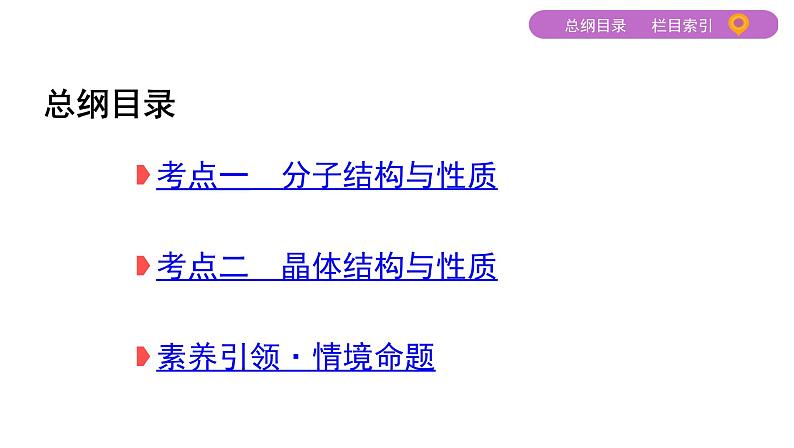 总纲目录　栏目索引

总纲目录

考点一　分子结构与性质

考点二　晶体结构与性质

素养引领·情境命题